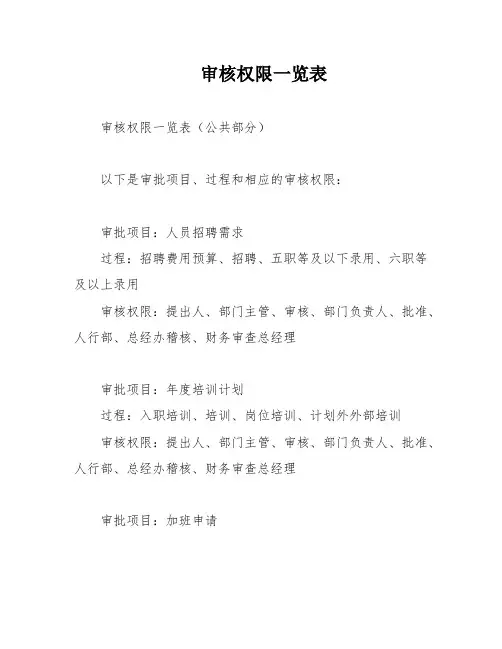 审核权限一览表

审核权限一览表（公共部分）

以下是审批项目、过程和相应的审核权限：

审批项目：人员招聘需求

过程：招聘费用预算、招聘、五职等及以下录用、六职等及以上录用

审核权限：提出人、部门主管、审核、部门负责人、批准、人行部、总经办稽核、财务审查总经理

审批项目：年度培训计划

过程：入职培训、培训、岗位培训、计划外外部培训

审核权限：提出人、部门主管、审核、部门负责人、批准、人行部、总经办稽核、财务审查总经理

审批项目：加班申请